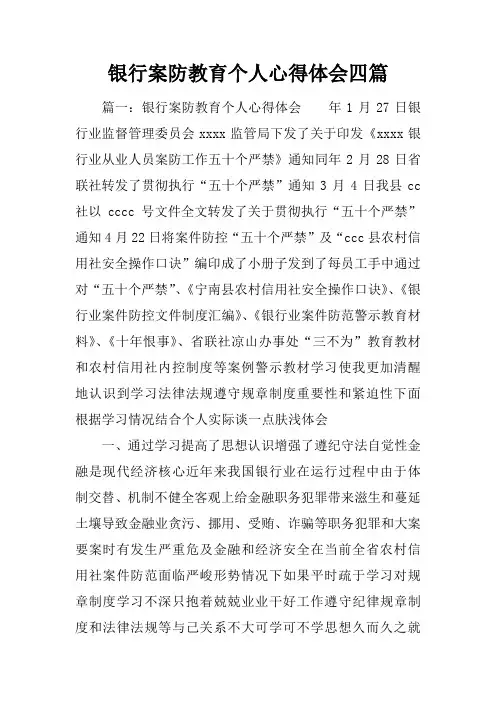 银行案防教育个人心得体会四篇

篇一：银行案防教育个人心得体会　　年 1 月 27 日银行业监督管理委员会 xxxx 监管局下发了关于印发《xxxx 银行业从业人员案防工作五十个严禁》通知同年 2 月 28 日省联社转发了贯彻执行“五十个严禁”通知 3 月 4 日我县 cc 社以 cccc 号文件全文转发了关于贯彻执行“五十个严禁”通知 4 月 22 日将案件防控“五十个严禁”及“ccc 县农村信用社安全操作口诀”编印成了小册子发到了每员工手中通过对“五十个严禁”、《宁南县农村信用社安全操作口诀》、《银行业案件防控文件制度汇编》、《银行业案件防范警示教育材料》、《十年恨事》、省联社凉山办事处“三不为”教育教材和农村信用社内控制度等案例警示教材学习使我更加清醒地认识到学习法律法规遵守规章制度重要性和紧迫性下面根据学习情况结合个人实际谈一点肤浅体会

一、通过学习提高了思想认识增强了遵纪守法自觉性金融是现代经济核心近年来我国银行业在运行过程中由于体制交替、机制不健全客观上给金融职务犯罪带来滋生和蔓延土壤导致金融业贪污、挪用、受贿、诈骗等职务犯罪和大案要案时有发生严重危及金融和经济安全在当前全省农村信用社案件防范面临严峻形势情况下如果平时疏于学习对规章制度学习不深只抱着兢兢业业干好工作遵守纪律规章制度和法律法规等与己关系不大可学可不学思想久而久之就